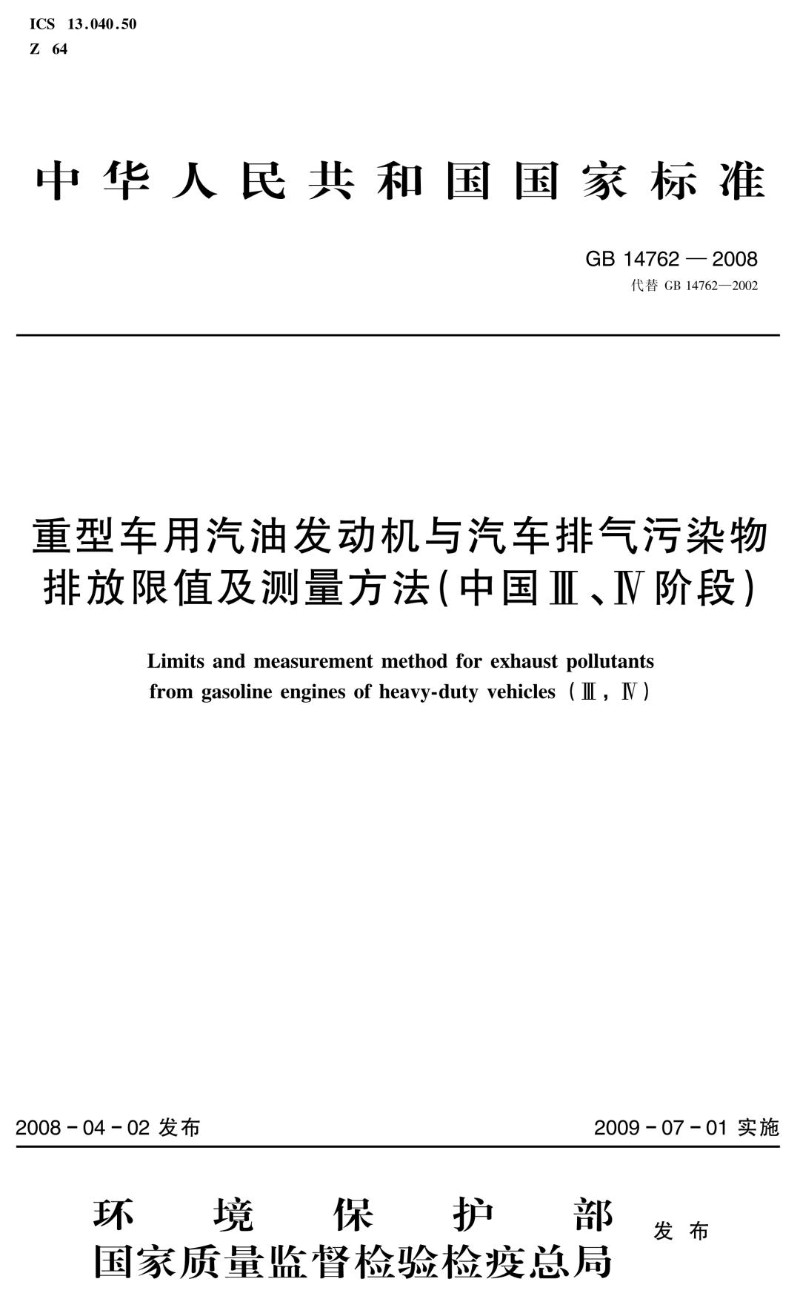 ICS 13.040.50
Z 64

中华人民共和国国家标准

GB 14762 — 2008
代替 GB 14762—2002

重型车用汽油发动机与汽车排气污染物排放限值及测量方法(中国Ⅲ、Ⅳ阶段)

Limits and measurement method for exhaust pollutants from gasoline engines of heavy-duty vehicles (Ⅲ, Ⅳ)

2008-04-02 发布

2009-07-01 实施

环境保护部
国家质量监督检验检疫总局
发布